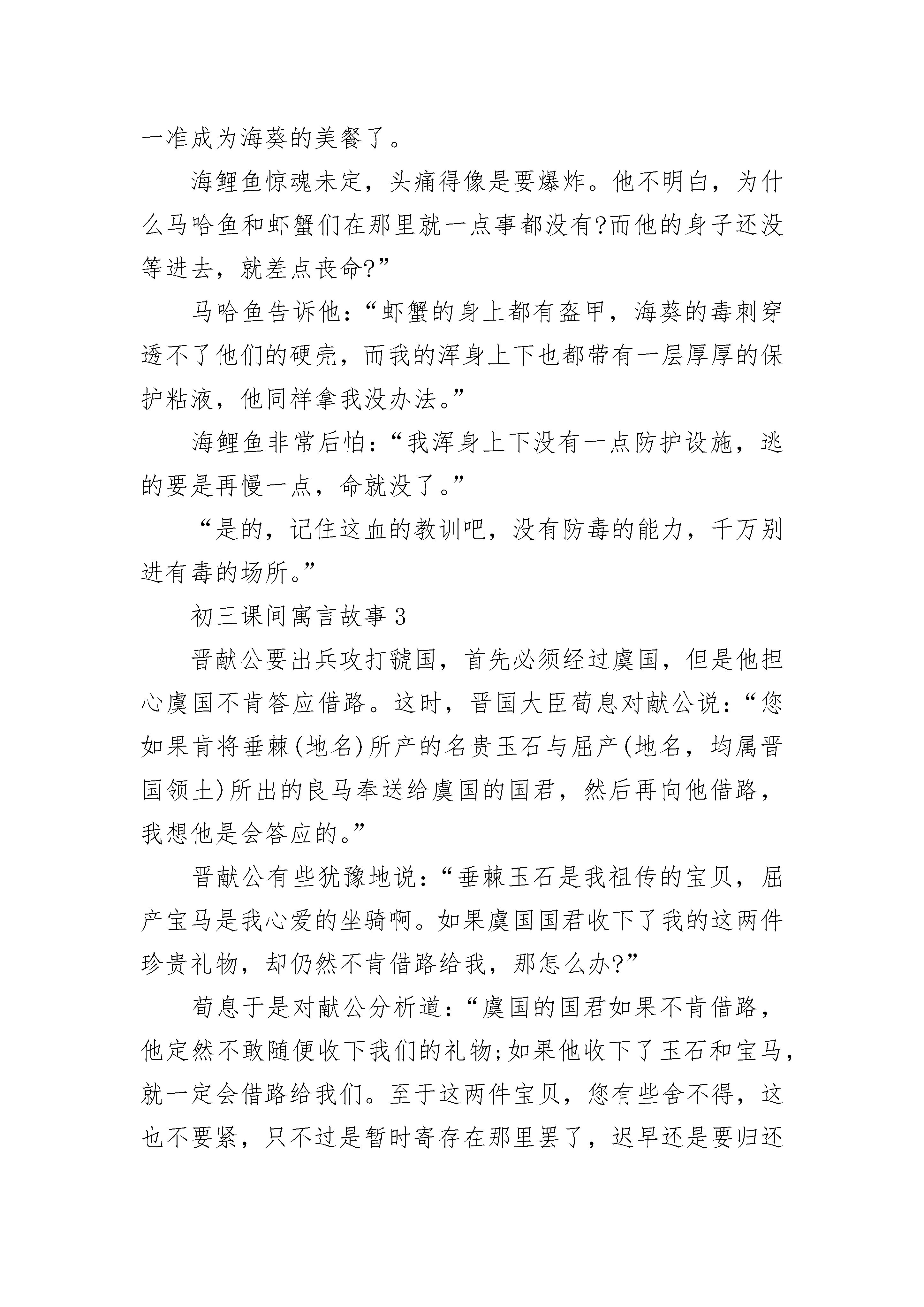 一准成为海葵的美餐了。

海鲤鱼惊魂未定，头痛得像是要爆炸。他不明白，为什么马哈鱼和虾蟹们在那里就一点事都没有?而他的身子还没等进去，就差点丧命?”

马哈鱼告诉他：“虾蟹的身上都有盔甲，海葵的毒刺穿透不了他们的硬壳，而我的浑身上下也都带有一层厚厚的保护粘液，他同样拿我没办法。”

海鲤鱼非常后怕：“我浑身上下没有一点防护设施，逃的要是再慢一点，命就没了。”

“是的，记住这血的教训吧，没有防毒的能力，千万别进有毒的场所。”

初三课间寓言故事 3

晋献公要出兵攻打虢国，首先必须经过虞国，但是他担心虞国不肯答应借路。这时，晋国大臣荀息对献公说：“您如果肯将垂棘(地名)所产的名贵玉石与屈产(地名，均属晋国领土)所出的良马奉送给虞国的国君，然后再向他借路，我想他是会答应的。”

晋献公有些犹豫地说：“垂棘玉石是我祖传的宝贝，屈产宝马是我心爱的坐骑啊。如果虞国国君收下了我的这两件珍贵礼物，却仍然不肯借路给我，那怎么办?”

荀息于是对献公分析道：“虞国的国君如果不肯借路，他定然不敢随便收下我们的礼物;如果他收下了玉石和宝马，就一定会借路给我们。至于这两件宝贝，您有些舍不得，这也不要紧，只不过是暂时寄存在那里罢了，迟早还是要归还